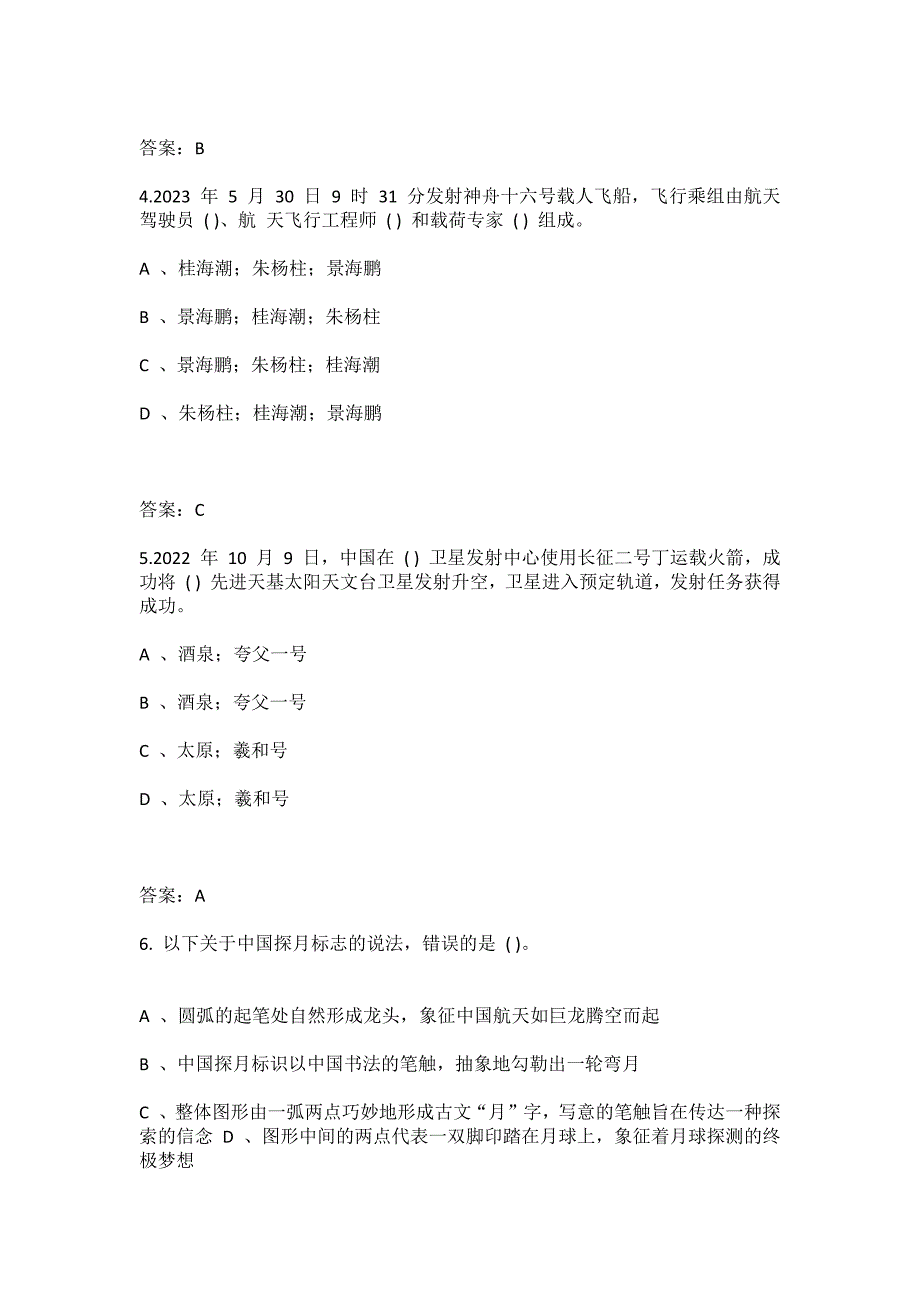 答案：B

4.2023 年 5 月 30 日 9 时 31 分发射神舟十六号载人飞船，飞行乘组由航天驾驶员 ( )、航 天飞行工程师 ( ) 和载荷专家 ( ) 组成。

A 、桂海潮；朱杨柱；景海鹏

B 、景海鹏；桂海潮；朱杨柱

C 、景海鹏；朱杨柱；桂海潮

D 、朱杨柱；桂海潮；景海鹏

答案：C

5.2022 年 10 月 9 日，中国在 ( ) 卫星发射中心使用长征二号丁运载火箭，成功将 ( ) 先进天基太阳天文台卫星发射升空，卫星进入预定轨道，发射任务获得成功。

A 、酒泉；夸父一号

B 、酒泉；夸父一号

C 、太原；羲和号

D 、太原；羲和号

答案：A

6. 以下关于中国探月标志的说法，错误的是 ( )。

A 、圆弧的起笔处自然形成龙头，象征中国航天如巨龙腾空而起

B 、中国探月标识以中国书法的笔触，抽象地勾勒出一轮弯月

C 、整体图形由一弧两点巧妙地形成古文“月”字，写意的笔触旨在传达一种探索的信念 D 、图形中间的两点代表一双脚印踏在月球上，象征着月球探测的终极梦想